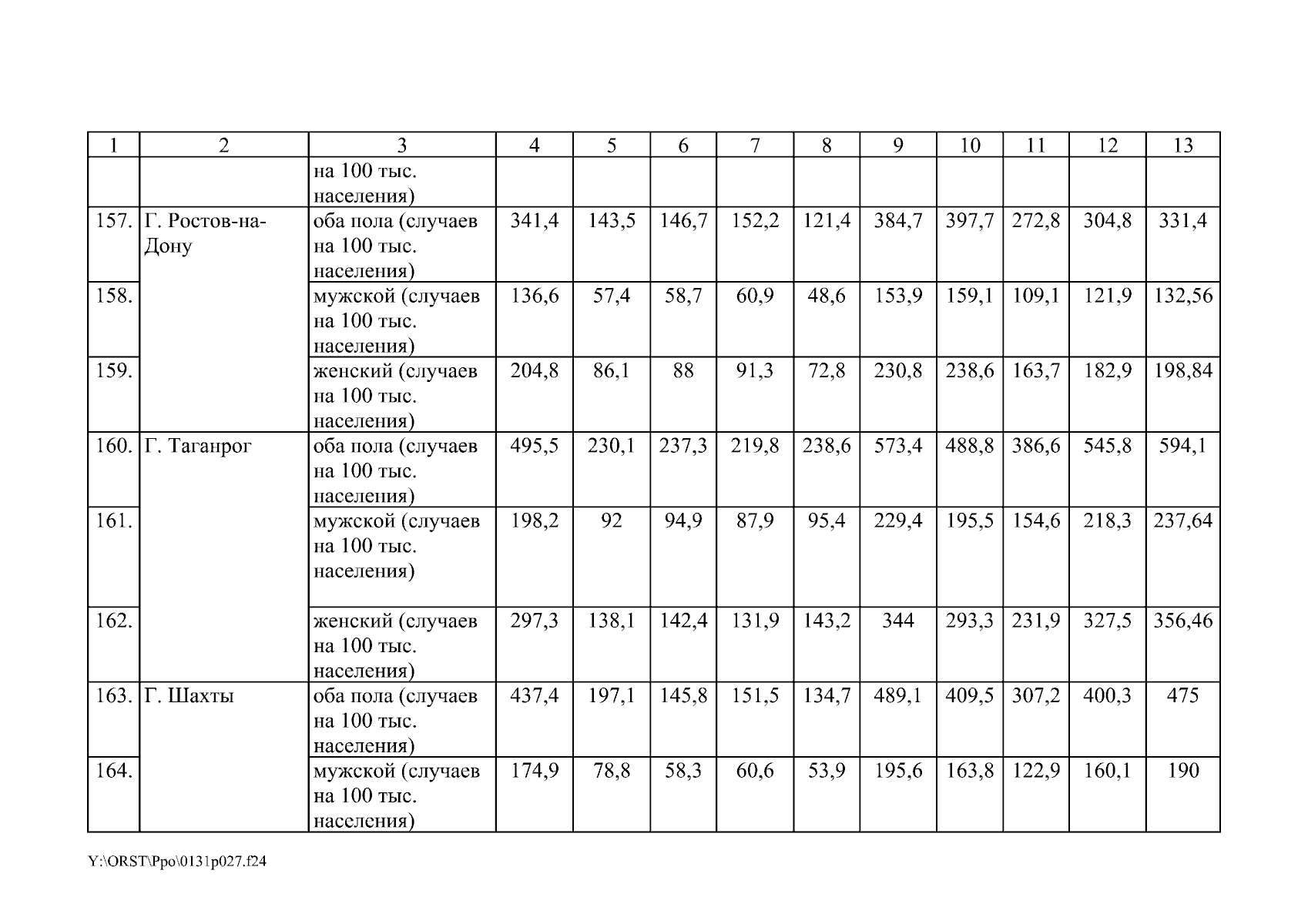 | 1 | 2 | 3 | 4 | 5 | 6 | 7 | 8 | 9 | 10 | 11 | 12 | 13 |
|---|---|---|---|---|---|---|---|---|---|---|---|---|
| | | на 100 тыс. населения) | | | | | | | | | | |
| 157. | Г. Ростов-на-Дону | оба пола (случаев на 100 тыс. населения) | 341,4 | 143,5 | 146,7 | 152,2 | 121,4 | 384,7 | 397,7 | 272,8 | 304,8 | 331,4 |
| 158. | | мужской (случаев на 100 тыс. населения) | 136,6 | 57,4 | 58,7 | 60,9 | 48,6 | 153,9 | 159,1 | 109,1 | 121,9 | 132,56 |
| 159. | | женский (случаев на 100 тыс. населения) | 204,8 | 86,1 | 88 | 91,3 | 72,8 | 230,8 | 238,6 | 163,7 | 182,9 | 198,84 |
| 160. | Г. Таганрог | оба пола (случаев на 100 тыс. населения) | 495,5 | 230,1 | 237,3 | 219,8 | 238,6 | 573,4 | 488,8 | 386,6 | 545,8 | 594,1 |
| 161. | | мужской (случаев на 100 тыс. населения) | 198,2 | 92 | 94,9 | 87,9 | 95,4 | 229,4 | 195,5 | 154,6 | 218,3 | 237,64 |
| 162. | | женский (случаев на 100 тыс. населения) | 297,3 | 138,1 | 142,4 | 131,9 | 143,2 | 344 | 293,3 | 231,9 | 327,5 | 356,46 |
| 163. | Г. Шахты | оба пола (случаев на 100 тыс. населения) | 437,4 | 197,1 | 145,8 | 151,5 | 134,7 | 489,1 | 409,5 | 307,2 | 400,3 | 475 |
| 164. | | мужской (случаев на 100 тыс. населения) | 174,9 | 78,8 | 58,3 | 60,6 | 53,9 | 195,6 | 163,8 | 122,9 | 160,1 | 190 |

Y:\ORST\Ppo\0131p027.f24